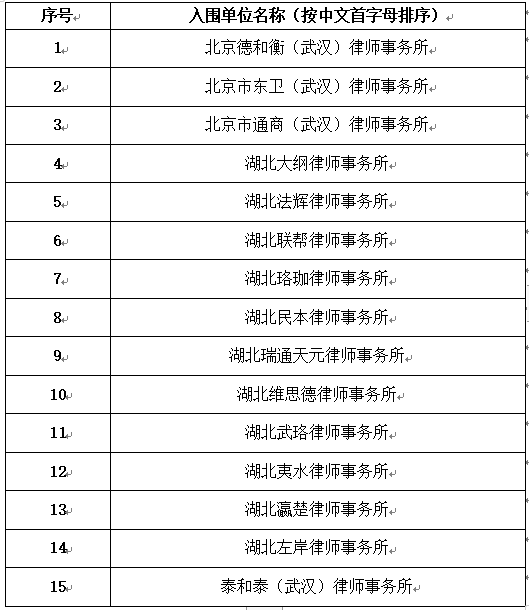 | 序号 | 入围单位名称（按中文首字母排序） |
|---|---|
| 1 | 北京德和衡（武汉）律师事务所 |
| 2 | 北京市东卫（武汉）律师事务所 |
| 3 | 北京市通商（武汉）律师事务所 |
| 4 | 湖北大纲律师事务所 |
| 5 | 湖北法辉律师事务所 |
| 6 | 湖北联帮律师事务所 |
| 7 | 湖北珞珈律师事务所 |
| 8 | 湖北民本律师事务所 |
| 9 | 湖北瑞通天元律师事务所 |
| 10 | 湖北维思德律师事务所 |
| 11 | 湖北武珞律师事务所 |
| 12 | 湖北夷水律师事务所 |
| 13 | 湖北瀛楚律师事务所 |
| 14 | 湖北左岸律师事务所 |
| 15 | 泰和泰（武汉）律师事务所 |